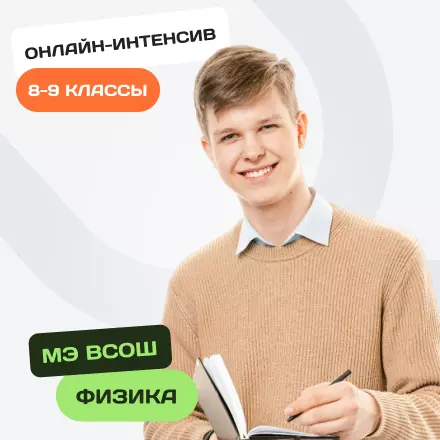 ОНЛАЙН-ИНТЕНСИВ

8-9 КЛАССЫ

МЭ ВСОШ

ФИЗИКА